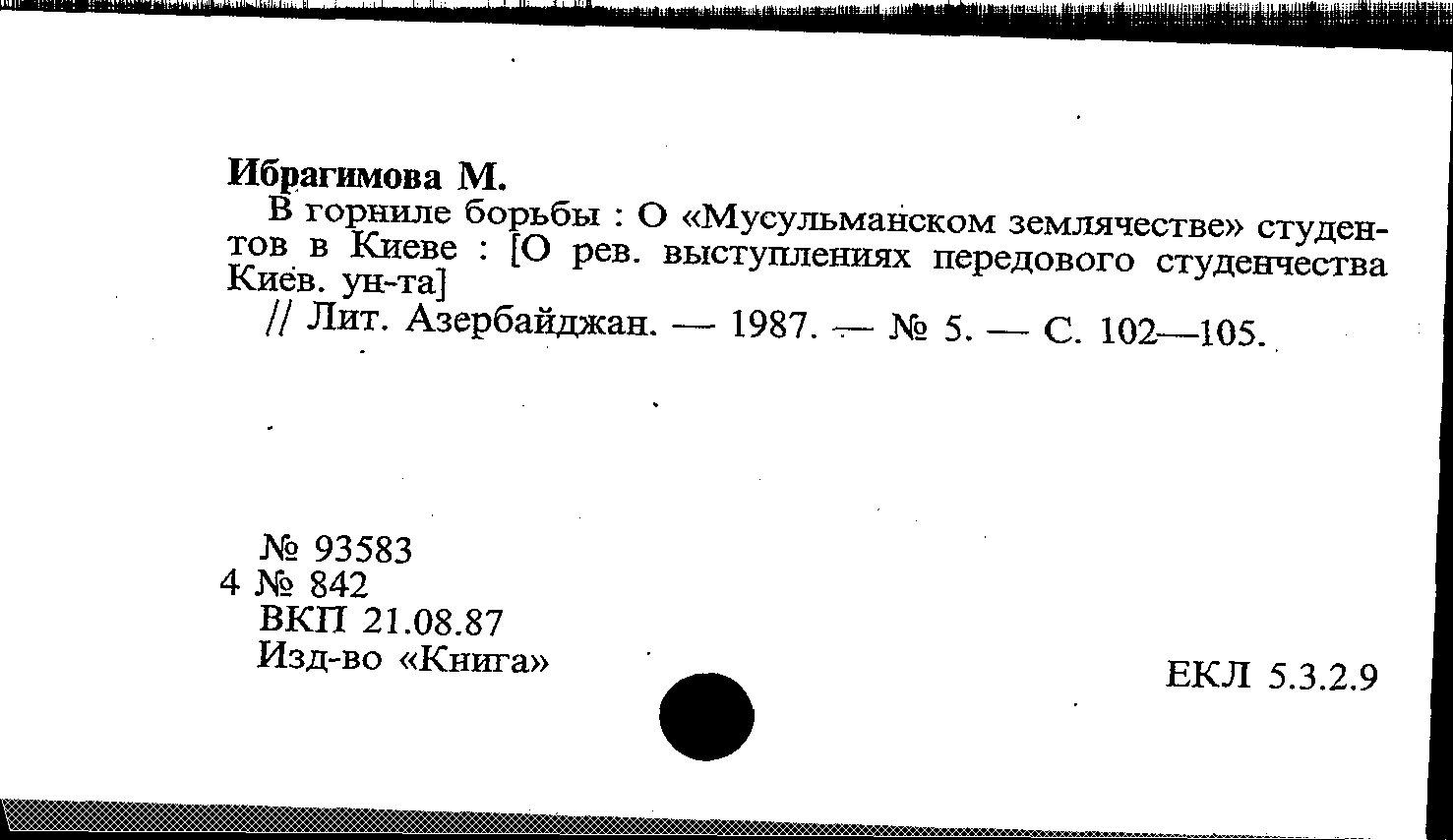 Ибрагимова М.

В горниле борьбы : О «Мусульманском землячестве» студентов в Киеве : [О рев. выступлениях передового студенчества Киев. ун-та]

// Лит. Азербайджан. — 1987. — № 5. — С. 102—105.

№ 93583
4 № 842
ВКП 21.08.87
Изд-во «Книга»

ЕКЛ 5.3.2.9